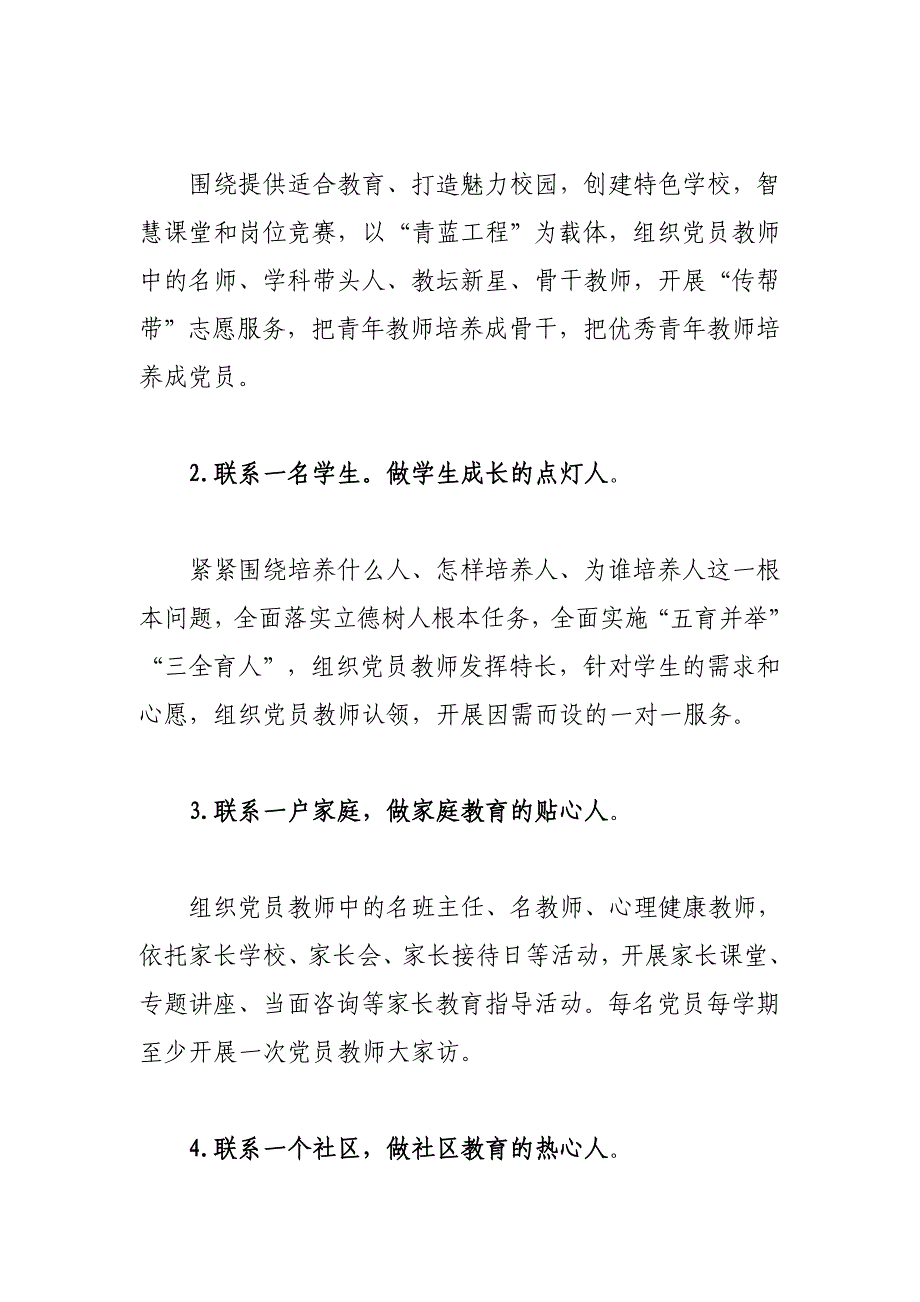 围绕提供适合教育、打造魅力校园，创建特色学校，智慧课堂和岗位竞赛，以“青蓝工程”为载体，组织党员教师中的名师、学科带头人、教坛新星、骨干教师，开展“传帮带”志愿服务，把青年教师培养成骨干，把优秀青年教师培养成党员。

2.联系一名学生。做学生成长的点灯人。

紧紧围绕培养什么人、怎样培养人、为谁培养人这一根本问题，全面落实立德树人根本任务，全面实施“五育并举”“三全育人”，组织党员教师发挥特长，针对学生的需求和心愿，组织党员教师认领，开展因需而设的一对一服务。

3.联系一户家庭，做家庭教育的贴心人。

组织党员教师中的名班主任、名教师、心理健康教师，依托家长学校、家长会、家长接待日等活动，开展家长课堂、专题讲座、当面咨询等家长教育指导活动。每名党员每学期至少开展一次党员教师大家访。

4.联系一个社区，做社区教育的热心人。